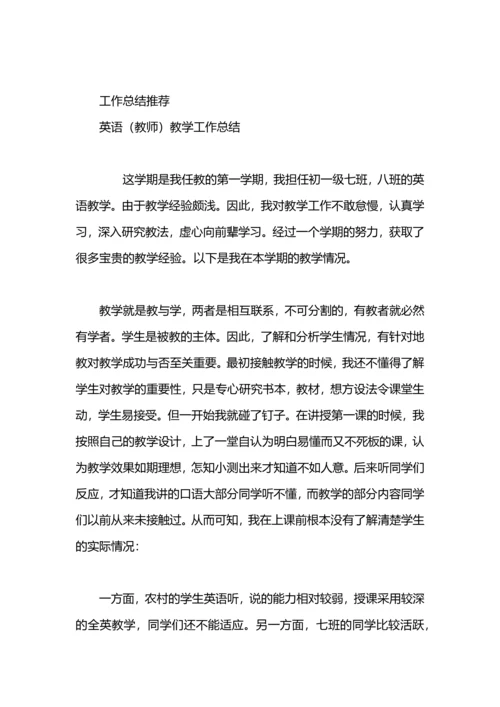 工作总结推荐

英语（教师）教学工作总结

这学期是我任教的第一学期，我担任初一级七班，八班的英语教学。由于教学经验颇浅。因此，我对教学工作不敢怠慢，认真学习，深入研究教法，虚心向前辈学习。经过一个学期的努力，获取了很多宝贵的教学经验。以下是我在本学期的教学情况。

教学就是教与学，两者是相互联系，不可分割的，有教者就必然有学者。学生是被教的主体。因此，了解和分析学生情况，有针对地教对教学成功与否至关重要。最初接触教学的时候，我还不懂得了解学生对教学的重要性，只是专心研究书本，教材，想方设法令课堂生动，学生易接受。但一开始我就碰了钉子。在讲授第一课的时候，我按照自己的教学设计，上了一堂自认为明白易懂而又不死板的课，认为教学效果如期理想，怎知小测出来才知道不如人意。后来听同学们反应，才知道我讲的口语大部分同学听不懂，而教学的部分内容同学们以前从来未接触过。从而可知，我在上课前根本没有了解清楚学生的实际情况：

一方面，农村的学生英语听，说的能力相对较弱，授课采用较深的全英教学，同学们还不能适应。另一方面，七班的同学比较活跃，